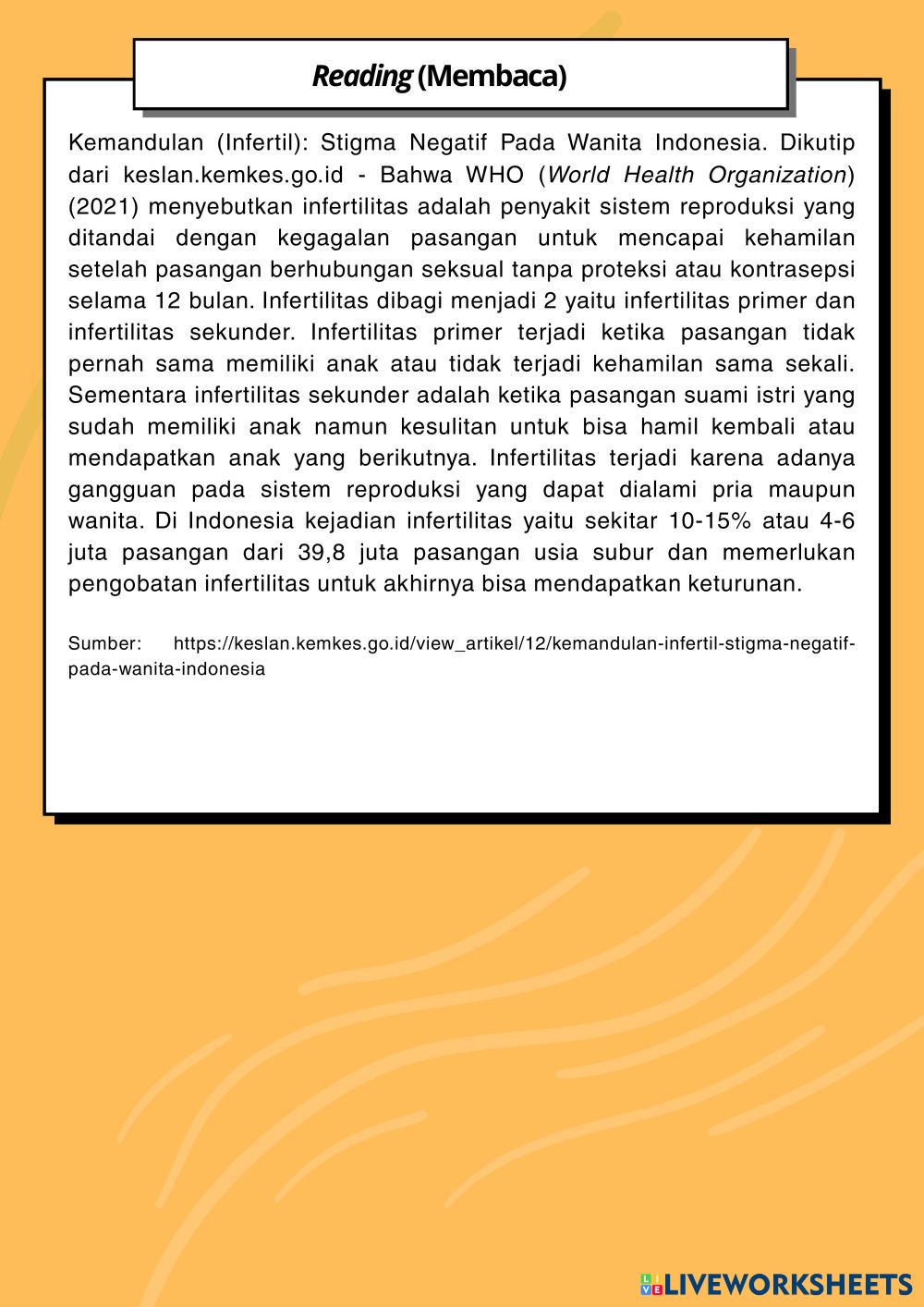 Reading (Membaca)

Kemandulan (Infertil): Stigma Negatif Pada Wanita Indonesia. Dikutip dari keslan.kemkes.go.id - Bahwa WHO (World Health Organization) (2021) menyebutkan infertilitas adalah penyakit sistem reproduksi yang ditandai dengan kegagalan pasangan untuk mencapai kehamilan setelah pasangan berhubungan seksual tanpa proteksi atau kontrasepsi selama 12 bulan. Infertilitas dibagi menjadi 2 yaitu infertilitas primer dan infertilitas sekunder. Infertilitas primer terjadi ketika pasangan tidak pernah sama memiliki anak atau tidak terjadi kehamilan sama sekali. Sementara infertilitas sekunder adalah ketika pasangan suami istri yang sudah memiliki anak namun kesulitan untuk bisa hamil kembali atau mendapatkan anak yang berikutnya. Infertilitas terjadi karena adanya gangguan pada sistem reproduksi yang dapat dialami pria maupun wanita. Di Indonesia kejadian infertilitas yaitu sekitar 10-15% atau 4-6 juta pasangan dari 39,8 juta pasangan usia subur dan memerlukan pengobatan infertilitas untuk akhirnya bisa mendapatkan keturunan.

Sumber: https://keslan.kemkes.go.id/view_artikel/12/kemandulan-infertil-stigma-negatif-pada-wanita-indonesia

LIVEWORKSHEETS